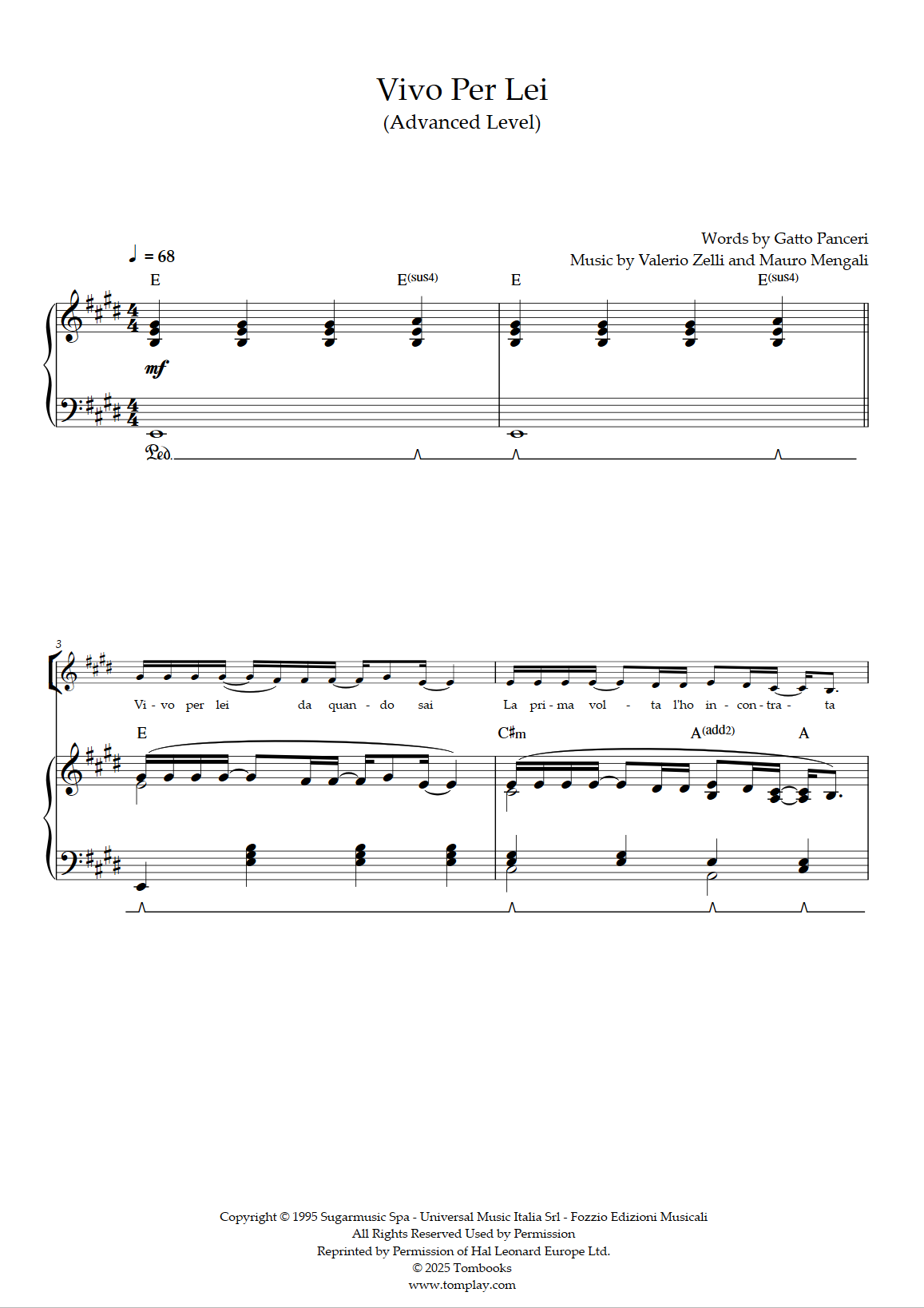 Vivo Per Lei
(Advanced Level)

Words by Gatto Panceri
Music by Valerio Zelli and Mauro Mengali

♩ = 68

E E(sus4) E E(sus4)

mf

Ped.

3

Vi - vo per lei da quan - do sai La pri - ma vol - ta l'ho in - con - tra - ta

E C♯m A(add2) A

Copyright © 1995 Sugarmusic Spa - Universal Music Italia Srl - Fozzio Edizioni Musicali
All Rights Reserved Used by Permission
Reprinted by Permission of Hal Leonard Europe Ltd.
© 2025 Tombooks
www.tomplay.com